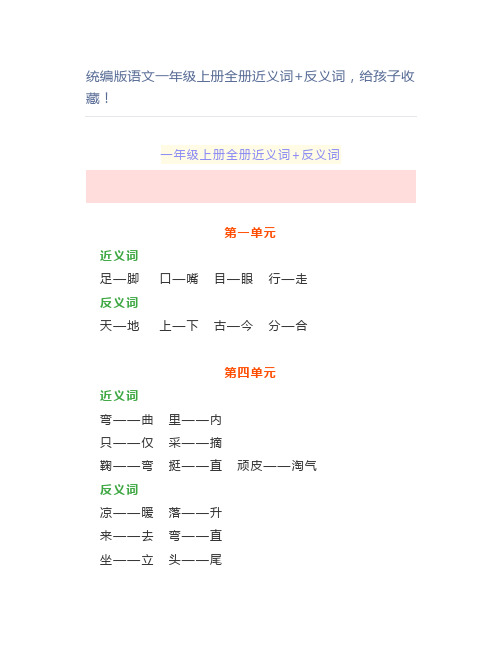 统编版语文一年级上册全册近义词+反义词，给孩子收藏！

一年级上册全册近义词+反义词

第一单元

近义词

足—脚　口—嘴　目—眼　行—走

反义词

天—地　上—下　古—今　分—合

第四单元

近义词

弯——曲　里——内

只——仅　采——摘

鞠——弯　挺——直　顽皮——淘气

反义词

凉——暖　落——升

来——去　弯——直

坐——立　头——尾